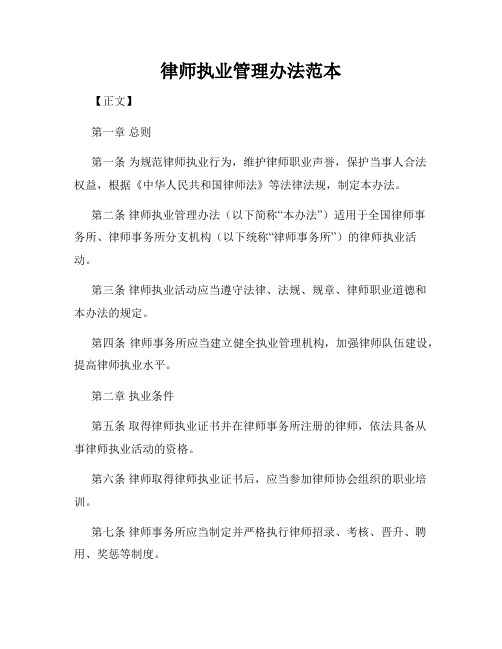 律师执业管理办法范本

【正文】

第一章 总则

第一条 为规范律师执业行为，维护律师职业声誉，保护当事人合法权益，根据《中华人民共和国律师法》等法律法规，制定本办法。

第二条 律师执业管理办法（以下简称“本办法”）适用于全国律师事务所、律师事务所分支机构（以下统称“律师事务所”）的律师执业活动。

第三条 律师执业活动应当遵守法律、法规、规章、律师职业道德和本办法的规定。

第四条 律师事务所应当建立健全执业管理机构，加强律师队伍建设，提高律师执业水平。

第二章 执业条件

第五条 取得律师执业证书并在律师事务所注册的律师，依法具备从事律师执业活动的资格。

第六条 律师取得律师执业证书后，应当参加律师协会组织的职业培训。

第七条 律师事务所应当制定并严格执行律师招录、考核、晋升、聘用、奖惩等制度。